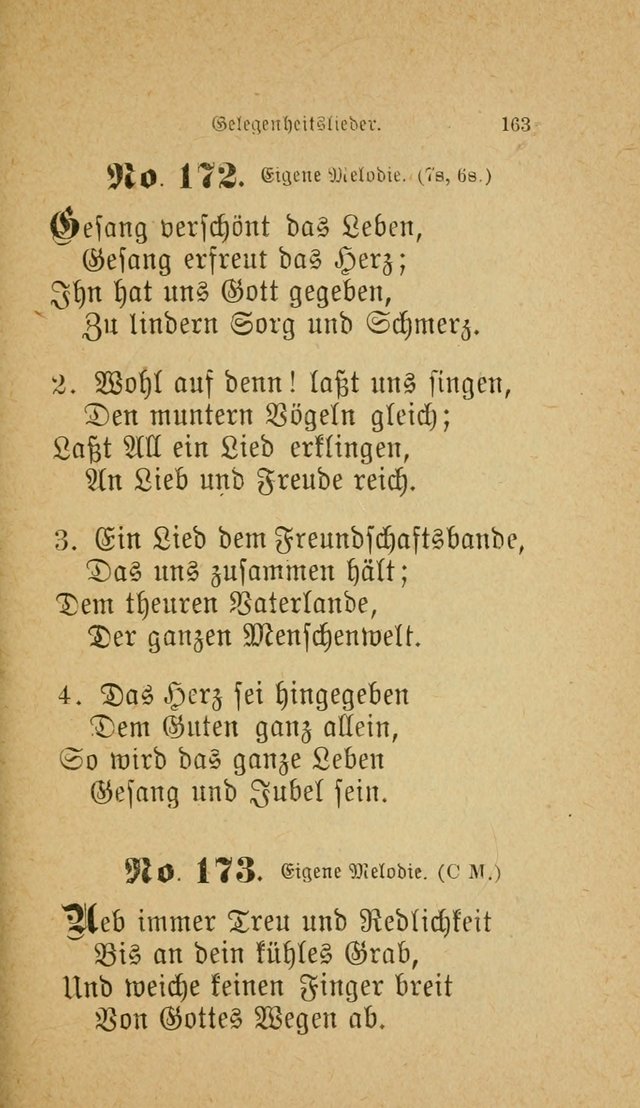 Gelegenheitslieder. 163

No. 172. Eigene Melodie. (7s, 6s.)

Gesang verschönt das Leben,
Gesang erfreut das Herz;
Ihn hat uns Gott gegeben,
Zu lindern Sorg und Schmerz.

2. Wohl auf denn! laßt uns singen,
Den muntern Vögeln gleich;
Laßt All ein Lied erklingen,
An Lieb und Freude reich.

3. Ein Lied dem Freundschaftsbande,
Das uns zusammen hält;
Dem theuren Vaterlande,
Der ganzen Menschenwelt.

4. Das Herz sei hingegeben
Dem Guten ganz allein,
So wird das ganze Leben
Gesang und Jubel sein.

No. 173. Eigene Melodie. (C M.)

Ueb immer Treu und Redlichkeit
Bis an dein kühles Grab,
Und weiche keinen Finger breit
Von Gottes Wegen ab.